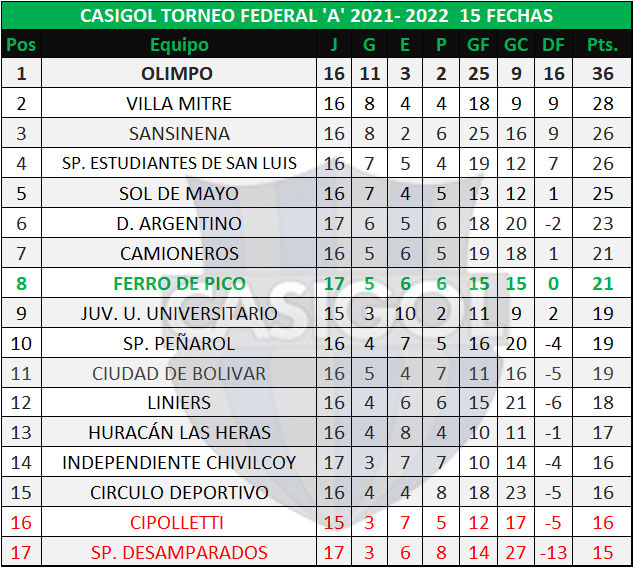 CASIGOL TORNEO FEDERAL 'A' 2021- 2022 15 FECHAS

| Pos | Equipo | J | G | E | P | GF | GC | DF | Pts. |
|---|---|---|---|---|---|---|---|---|---|
| 1 | OLIMPO | 16 | 11 | 3 | 2 | 25 | 9 | 16 | 36 |
| 2 | VILLA MITRE | 16 | 8 | 4 | 4 | 18 | 9 | 9 | 28 |
| 3 | SANSINENA | 16 | 8 | 2 | 6 | 25 | 16 | 9 | 26 |
| 4 | SP. ESTUDIANTES DE SAN LUIS | 16 | 7 | 5 | 4 | 19 | 12 | 7 | 26 |
| 5 | SOL DE MAYO | 16 | 7 | 4 | 5 | 13 | 12 | 1 | 25 |
| 6 | D. ARGENTINO | 17 | 6 | 5 | 6 | 18 | 20 | -2 | 23 |
| 7 | CAMIONEROS | 16 | 5 | 6 | 5 | 19 | 18 | 1 | 21 |
| 8 | FERRO DE PICO | 17 | 5 | 6 | 6 | 15 | 15 | 0 | 21 |
| 9 | JUV. U. UNIVERSITARIO | 15 | 3 | 10 | 2 | 11 | 9 | 2 | 19 |
| 10 | SP. PEÑAROL | 16 | 4 | 7 | 5 | 16 | 20 | -4 | 19 |
| 11 | CIUDAD DE BOLIVAR | 16 | 5 | 4 | 7 | 11 | 16 | -5 | 19 |
| 12 | LINIERS | 16 | 4 | 6 | 6 | 15 | 21 | -6 | 18 |
| 13 | HURACÁN LAS HERAS | 16 | 4 | 8 | 4 | 10 | 11 | -1 | 17 |
| 14 | INDEPENDIENTE CHIVILCOY | 17 | 3 | 7 | 7 | 10 | 14 | -4 | 16 |
| 15 | CIRCULO DEPORTIVO | 16 | 4 | 4 | 8 | 18 | 23 | -5 | 16 |
| 16 | CIPOLLETTI | 15 | 3 | 7 | 5 | 12 | 17 | -5 | 16 |
| 17 | SP. DESAMPARADOS | 17 | 3 | 6 | 8 | 14 | 27 | -13 | 15 |

CASIGOL